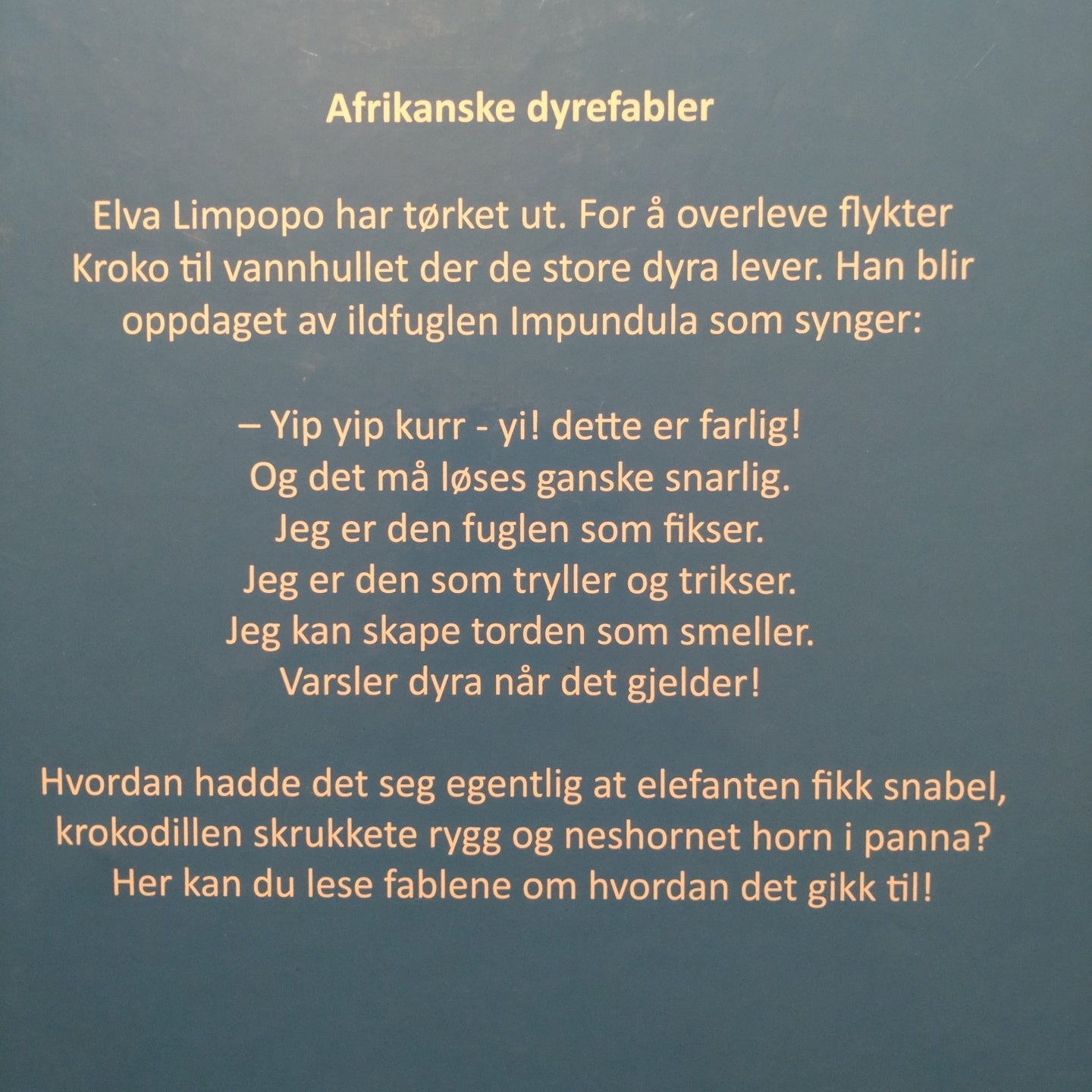 Afrikanske dyrefabler

Elva Limpopo har tørket ut. For å overleve flykter Kroko til vannhullet der de store dyra lever. Han blir oppdaget av ildfuglen Impundula som synger:

– Yip yip kurr - yi! dette er farlig!
Og det må løses ganske snarlig.
Jeg er den fuglen som fikser.
Jeg er den som tryller og trikser.
Jeg kan skape torden som smeller.
Varsler dyra når det gjelder!

Hvordan hadde det seg egentlig at elefanten fikk snabel, krokodillen skrukkete rygg og neshornet horn i panna? Her kan du lese fablene om hvordan det gikk til!